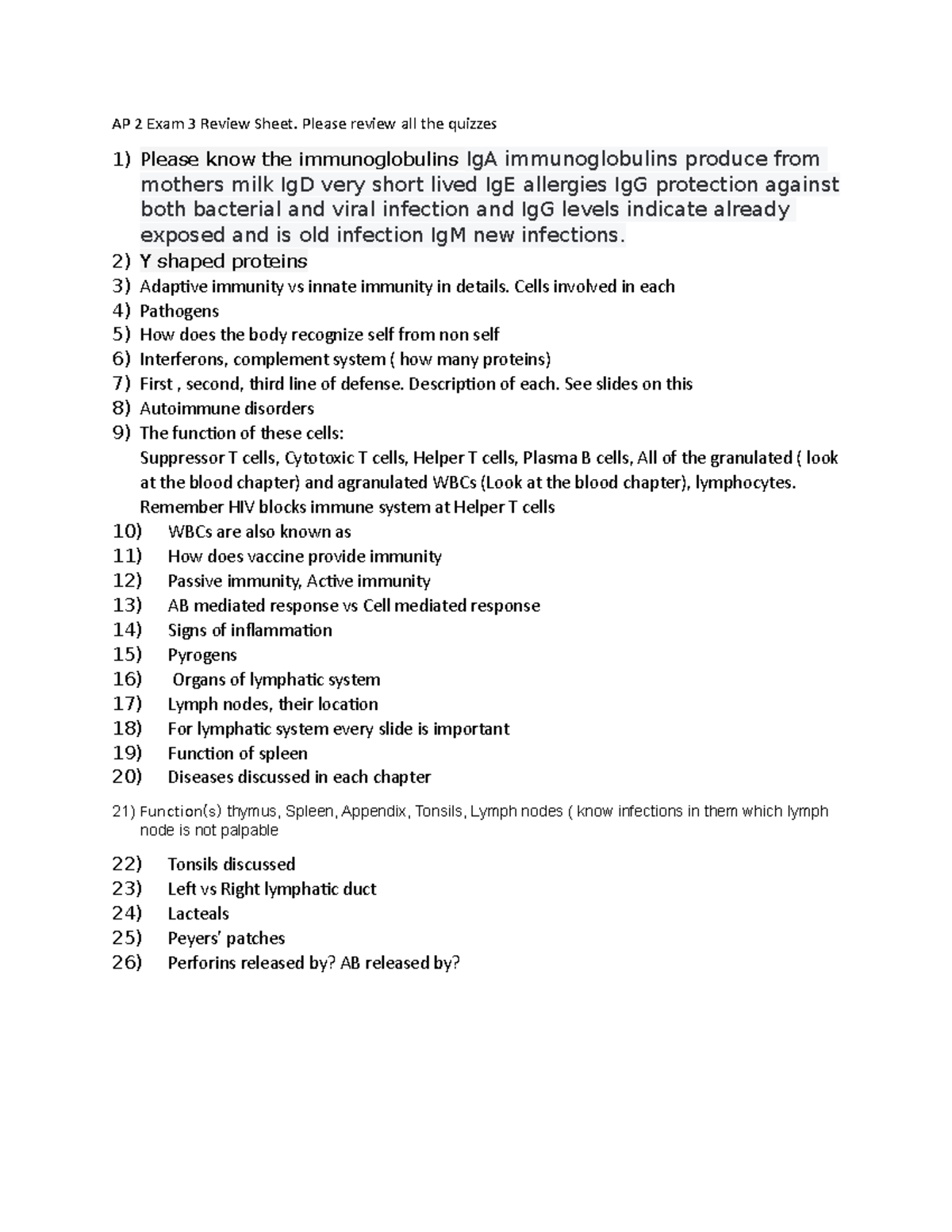 AP 2 Exam 3 Review Sheet. Please review all the quizzes

1) Please know the immunoglobulins IgA immunoglobulins produce from mothers milk IgD very short lived IgE allergies IgG protection against both bacterial and viral infection and IgG levels indicate already exposed and is old infection IgM new infections.
2) Y shaped proteins
3) Adaptive immunity vs innate immunity in details. Cells involved in each
4) Pathogens
5) How does the body recognize self from non self
6) Interferons, complement system ( how many proteins)
7) First , second, third line of defense. Description of each. See slides on this
8) Autoimmune disorders
9) The function of these cells:
Suppressor T cells, Cytotoxic T cells, Helper T cells, Plasma B cells, All of the granulated ( look at the blood chapter) and agranulated WBCs (Look at the blood chapter), lymphocytes.
Remember HIV blocks immune system at Helper T cells
10) WBCs are also known as
11) How does vaccine provide immunity
12) Passive immunity, Active immunity
13) AB mediated response vs Cell mediated response
14) Signs of inflammation
15) Pyrogens
16) Organs of lymphatic system
17) Lymph nodes, their location
18) For lymphatic system every slide is important
19) Function of spleen
20) Diseases discussed in each chapter

21) Function(s) thymus, Spleen, Appendix, Tonsils, Lymph nodes ( know infections in them which lymph node is not palpable

22) Tonsils discussed
23) Left vs Right lymphatic duct
24) Lacteals
25) Peyers' patches
26) Perforins released by? AB released by?